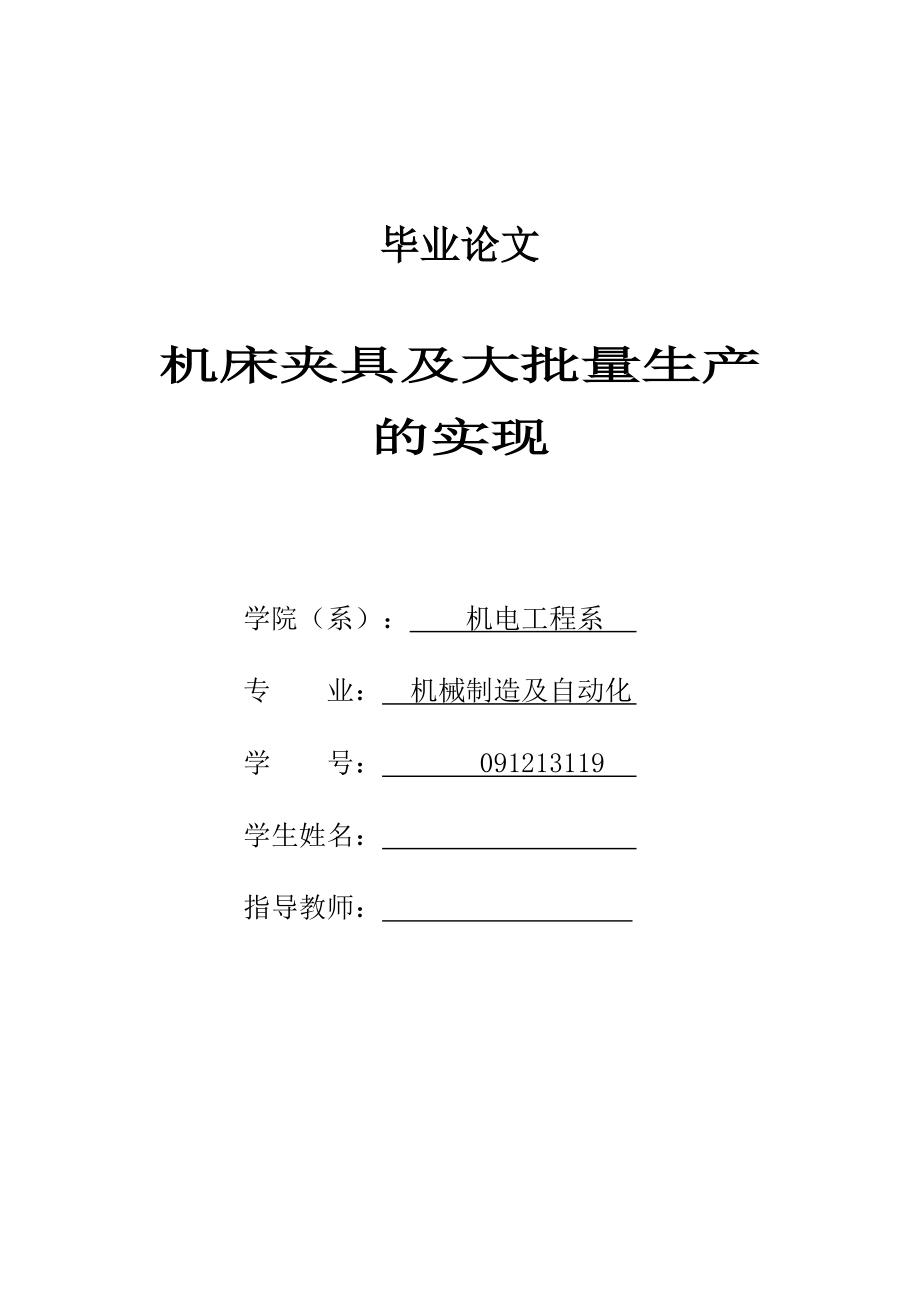 毕业论文

机床夹具及大批量生产的实现

学院（系）： 机电工程系

专　　业： 机械制造及自动化

学　　号： 091213119

学生姓名：

指导教师：